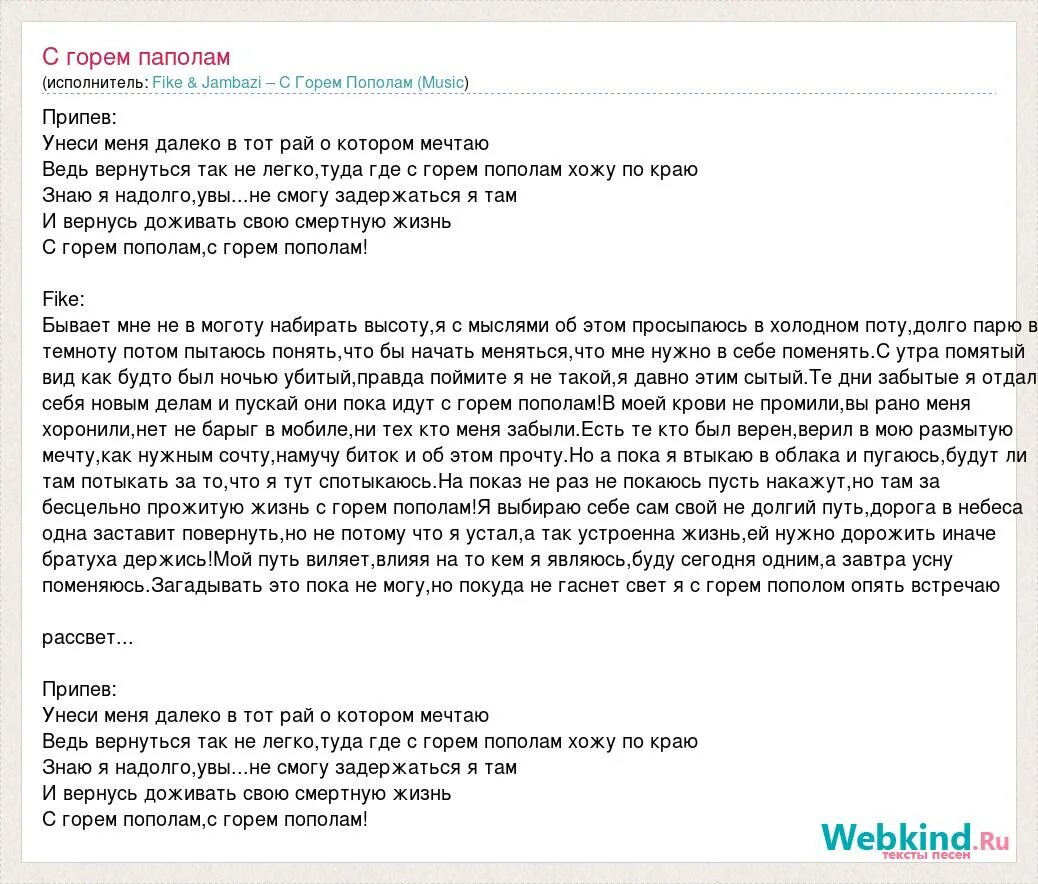 С горем паполам
(исполнитель: Fike & Jambazi – С Горем Пополам (Music)

Припев:
Унеси меня далеко в тот рай о котором мечтаю
Ведь вернуться так не легко,туда где с горем пополам хожу по краю
Знаю я надолго,увы...не смогу задержаться я там
И вернусь доживать свою смертную жизнь
С горем пополам,с горем пополам!

Fike:
Бывает мне не в моготу набирать высоту,я с мыслями об этом просыпаюсь в холодном поту,долго парю в темноту потом пытаюсь понять,что бы начать меняться,что мне нужно в себе поменять.С утра помятый вид как будто был ночью убитый,правда поймите я не такой,я давно этим сытый.Те дни забытые я отдал себя новым делам и пускай они пока идут с горем пополам!В моей крови не промили,вы рано меня хоронили,нет не барыг в мобиле,ни тех кто меня забыли.Есть те кто был верен,верил в мою размытую мечту,как нужным сочту,намучу биток и об этом прочту.Но а пока я втыкаю в облака и пугаюсь,будут ли там потыкать за то,что я тут спотыкаюсь.На показ не раз не покаюсь пусть накажут,но там за бесцельно прожитую жизнь с горем пополам!Я выбираю себе сам свой не долгий путь,дорога в небеса одна заставит повернуть,но не потому что я устал,а так устроенна жизнь,ей нужно дорожить иначе братуха держись!Мой путь виляет,влияя на то кем я являюсь,буду сегодня одним,а завтра усну поменяюсь.Загадывать это пока не могу,но покуда не гаснет свет я с горем пополом опять встречаю

рассвет...

Припев:
Унеси меня далеко в тот рай о котором мечтаю
Ведь вернуться так не легко,туда где с горем пополам хожу по краю
Знаю я надолго,увы...не смогу задержаться я там
И вернусь доживать свою смертную жизнь
С горем пополам,с горем пополам!

Webkind.Ru
тексты песен